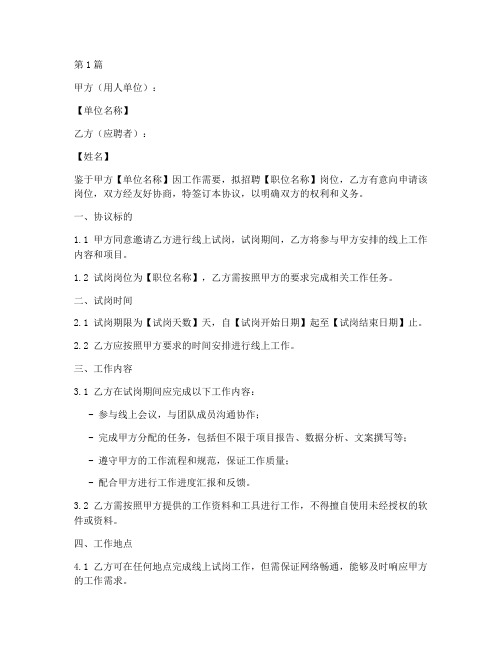 第1篇

甲方（用人单位）：

【单位名称】

乙方（应聘者）：

【姓名】

鉴于甲方【单位名称】因工作需要，拟招聘【职位名称】岗位，乙方有意向申请该岗位，双方经友好协商，特签订本协议，以明确双方的权利和义务。

一、协议标的

1.1 甲方同意邀请乙方进行线上试岗，试岗期间，乙方将参与甲方安排的线上工作内容和项目。

1.2 试岗岗位为【职位名称】，乙方需按照甲方的要求完成相关工作任务。

二、试岗时间

2.1 试岗期限为【试岗天数】天，自【试岗开始日期】起至【试岗结束日期】止。

2.2 乙方应按照甲方要求的时间安排进行线上工作。

三、工作内容

3.1 乙方在试岗期间应完成以下工作内容：

- 参与线上会议，与团队成员沟通协作；

- 完成甲方分配的任务，包括但不限于项目报告、数据分析、文案撰写等；

- 遵守甲方的工作流程和规范，保证工作质量；

- 配合甲方进行工作进度汇报和反馈。

3.2 乙方需按照甲方提供的工作资料和工具进行工作，不得擅自使用未经授权的软件或资料。

四、工作地点

4.1 乙方可在任何地点完成线上试岗工作，但需保证网络畅通，能够及时响应甲方的工作需求。